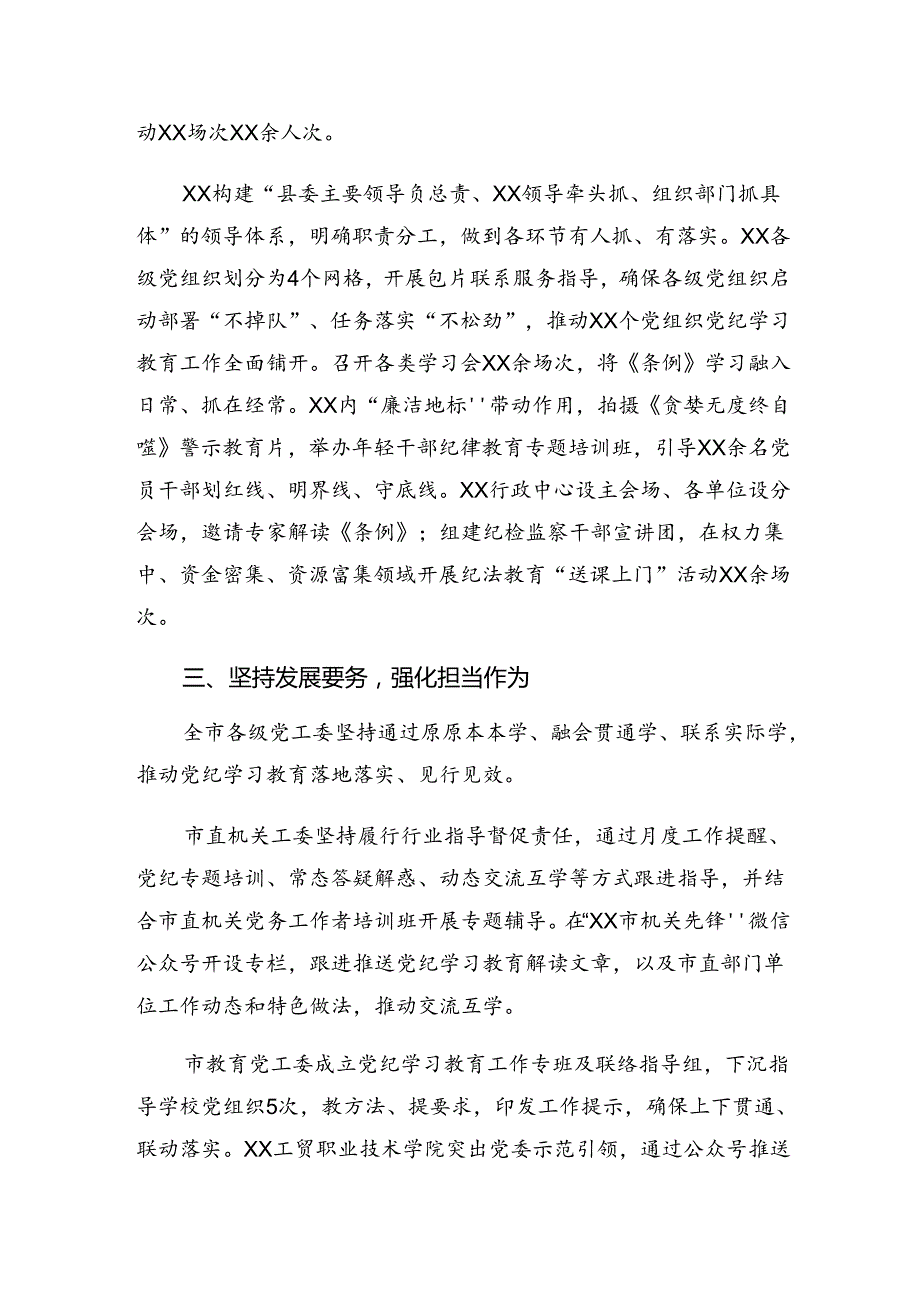 动XX场次XX余人次。

XX构建“县委主要领导负总责、XX领导牵头抓、组织部门抓具体”的领导体系，明确职责分工，做到各环节有人抓、有落实。XX各级党组织划分为4个网格，开展包片联系服务指导，确保各级党组织启动部署“不掉队”、任务落实“不松劲”，推动XX个党组织党纪学习教育工作全面铺开。召开各类学习会XX余场次，将《条例》学习融入日常、抓在经常。XX内“廉洁地标''带动作用，拍摄《贪婪无度终自噬》警示教育片，举办年轻干部纪律教育专题培训班，引导XX余名党员干部划红线、明界线、守底线。XX行政中心设主会场、各单位设分会场，邀请专家解读《条例》；组建纪检监察干部宣讲团，在权力集中、资金密集、资源富集领域开展纪法教育“送课上门”活动XX余场次。

三、坚持发展要务，强化担当作为

全市各级党工委坚持通过原原本本学、融会贯通学、联系实际学，推动党纪学习教育落地落实、见行见效。

市直机关工委坚持履行行业指导督促责任，通过月度工作提醒、党纪专题培训、常态答疑解惑、动态交流互学等方式跟进指导，并结合市直机关党务工作者培训班开展专题辅导。在“XX市机关先锋''微信公众号开设专栏，跟进推送党纪学习教育解读文章，以及市直部门单位工作动态和特色做法，推动交流互学。

市教育党工委成立党纪学习教育工作专班及联络指导组，下沉指导学校党组织5次，教方法、提要求，印发工作提示，确保上下贯通、联动落实。XX工贸职业技术学院突出党委示范引领，通过公众号推送